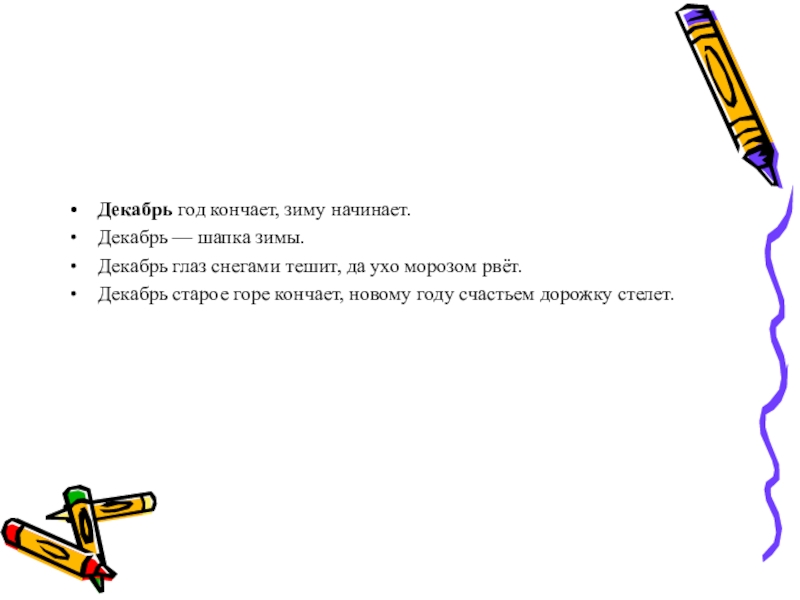 • Декабрь год кончает, зиму начинает.
• Декабрь — шапка зимы.
• Декабрь глаз снегами тешит, да ухо морозом рвёт.
• Декабрь старое горе кончает, новому году счастьем дорожку стелет.